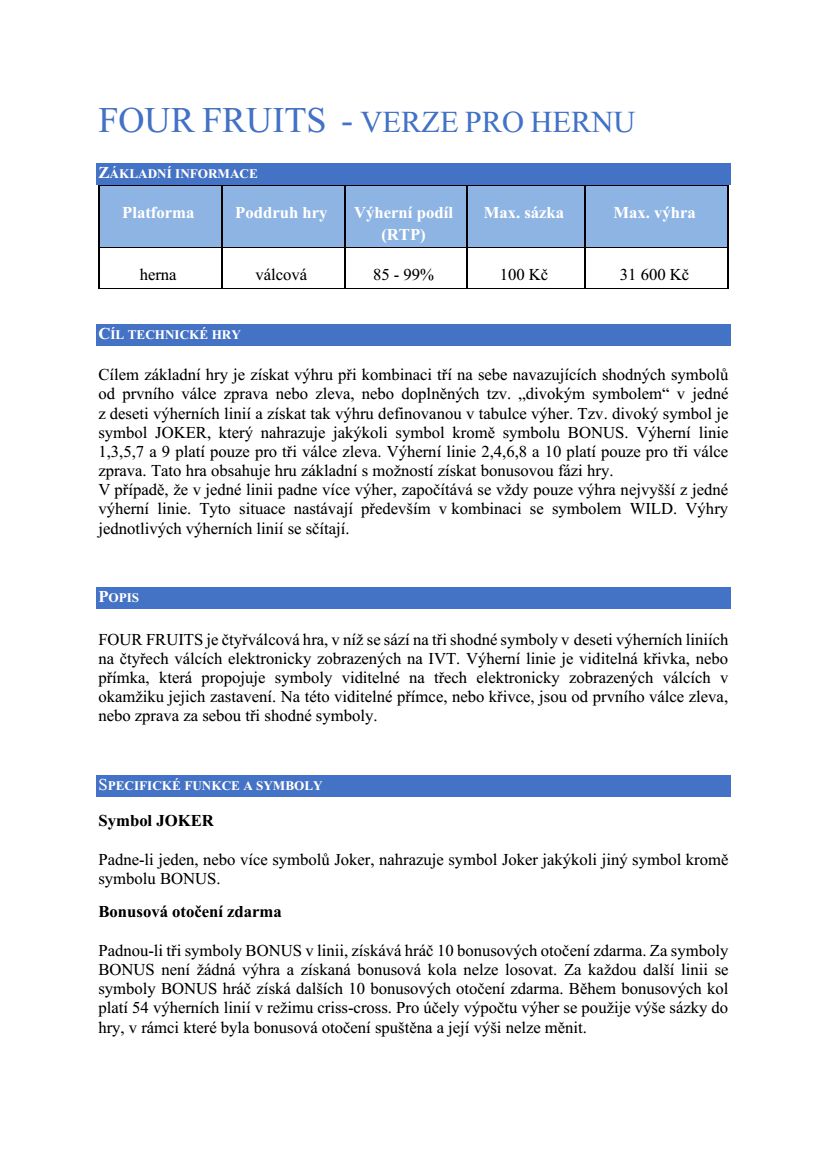 FOUR FRUITS - VERZE PRO HERNU

ZÁKLADNÍ INFORMACE

| Platforma | Poddruh hry | Výherní podíl (RTP) | Max. sázka | Max. výhra |
|---|---|---|---|---|
| herna | válcová | 85 - 99% | 100 Kč | 31 600 Kč |

CÍL TECHNICKÉ HRY

Cílem základní hry je získat výhru při kombinaci tří na sebe navazujících shodných symbolů od prvního válce zprava nebo zleva, nebo doplněných tzv. „divokým symbolem“ v jedné z deseti výherních linií a získat tak výhru definovanou v tabulce výher. Tzv. divoký symbol je symbol JOKER, který nahrazuje jakýkoli symbol kromě symbolu BONUS. Výherní linie 1,3,5,7 a 9 platí pouze pro tři válce zleva. Výherní linie 2,4,6,8 a 10 platí pouze pro tři válce zprava. Tato hra obsahuje hru základní s možností získat bonusovou fázi hry.
V případě, že v jedné linii padne více výher, započítává se vždy pouze výhra nejvyšší z jedné výherní linie. Tyto situace nastávají především v kombinaci se symbolem WILD. Výhry jednotlivých výherních linií se sčítají.

POPIS

FOUR FRUITS je čtyřválcová hra, v níž se sází na tři shodné symboly v deseti výherních liniích na čtyřech válcích elektronicky zobrazených na IVT. Výherní linie je viditelná křivka, nebo přímka, která propojuje symboly viditelné na třech elektronicky zobrazených válcích v okamžiku jejich zastavení. Na této viditelné přímce, nebo křivce, jsou od prvního válce zleva, nebo zprava za sebou tři shodné symboly.

SPECIFICKÉ FUNKCE A SYMBOLY

Symbol JOKER

Padne-li jeden, nebo více symbolů Joker, nahrazuje symbol Joker jakýkoli jiný symbol kromě symbolu BONUS.

Bonusová otočení zdarma

Padnou-li tři symboly BONUS v linii, získává hráč 10 bonusových otočení zdarma. Za symboly BONUS není žádná výhra a získaná bonusová kola nelze losovat. Za každou další linii se symboly BONUS hráč získá dalších 10 bonusových otočení zdarma. Během bonusových kol platí 54 výherních linií v režimu criss-cross. Pro účely výpočtu výher se použije výše sázky do hry, v rámci které byla bonusová otočení spuštěna a její výši nelze měnit.